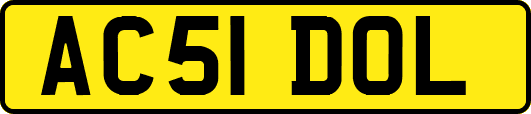 AC51 DOL